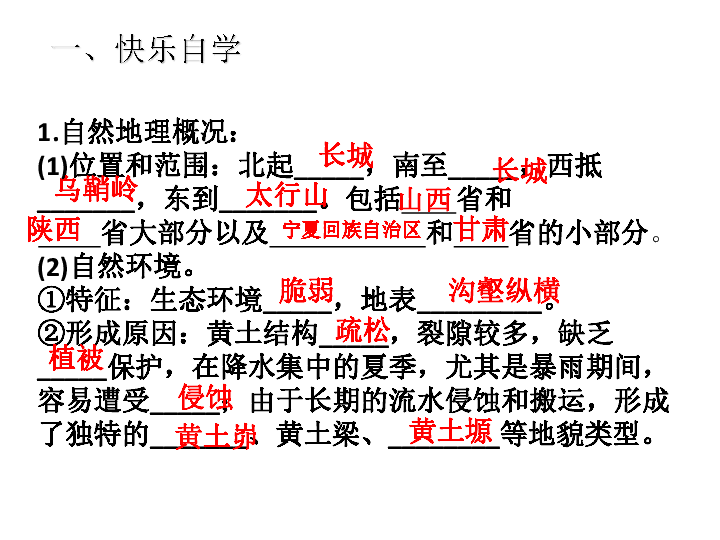 一、快乐自学

1.自然地理概况：
(1)位置和范围：北起长城，南至长城，西抵乌鞘岭，东到太行山。包括山西省和陕西省大部分以及宁夏回族自治区和甘肃省的小部分。
(2)自然环境。
①特征：生态环境脆弱，地表沟壑纵横。
②形成原因：黄土结构疏松，裂隙较多，缺乏植被保护，在降水集中的夏季，尤其是暴雨期间，容易遭受侵蚀。由于长期的流水侵蚀和搬运，形成了独特的黄土峁、黄土梁、黄土塬等地貌类型。